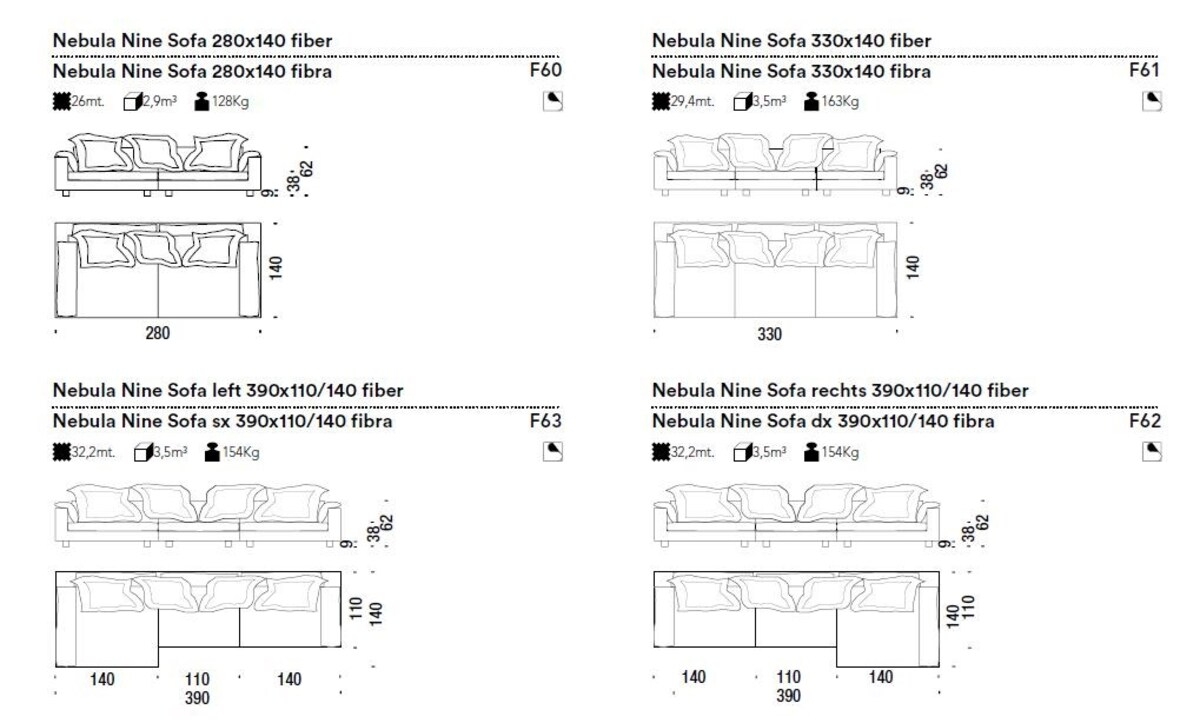 Nebula Nine Sofa 280x140 fiber
Nebula Nine Sofa 280x140 fibra
F60
26mt. 2,9m³ 128Kg

9 38 62

140

280

Nebula Nine Sofa 330x140 fiber
Nebula Nine Sofa 330x140 fibra
F61
29,4mt. 3,5m³ 163Kg

9 38 62

140

330

Nebula Nine Sofa left 390x110/140 fiber
Nebula Nine Sofa sx 390x110/140 fibra
F63
32,2mt. 3,5m³ 154Kg

9 38 62

110 140

140 110 140
390

Nebula Nine Sofa rechts 390x110/140 fiber
Nebula Nine Sofa dx 390x110/140 fibra
F62
32,2mt. 3,5m³ 154Kg

9 38 62

140 110

140 110 140
390